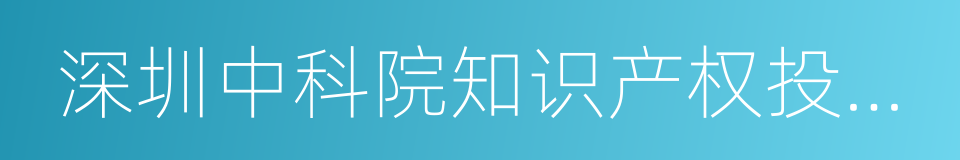 深圳中科院知识产权投...